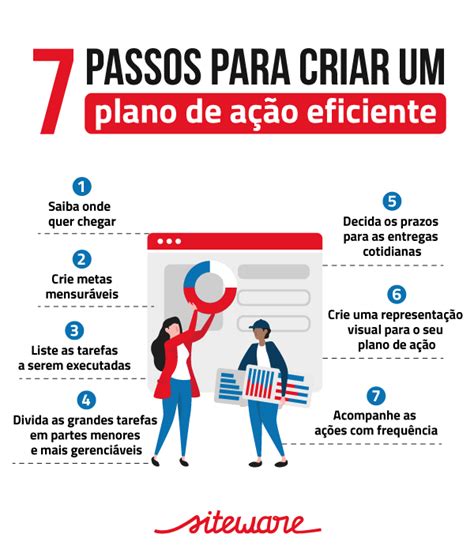 7 PASSOS PARA CRIAR UM
plano de ação eficiente

1
Saiba onde quer chegar

2
Crie metas mensuráveis

3
Liste as tarefas a serem executadas

4
Divida as grandes tarefas em partes menores e mais gerenciáveis

5
Decida os prazos para as entregas cotidianas

6
Crie uma representação visual para o seu plano de ação

7
Acompanhe as ações com frequência

siteware